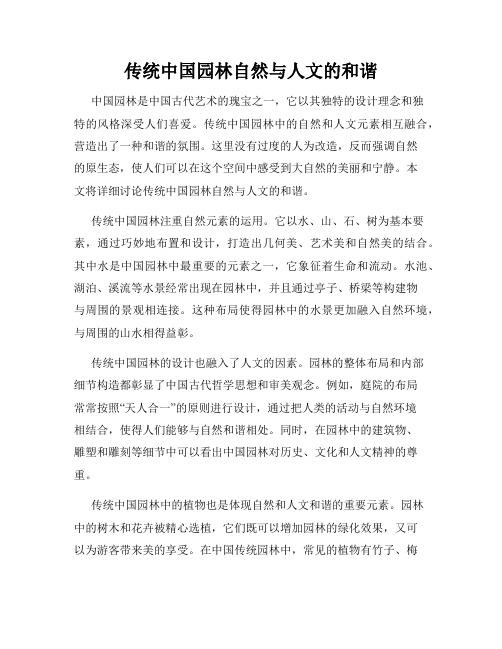 传统中国园林自然与人文的和谐

中国园林是中国古代艺术的瑰宝之一，它以其独特的设计理念和独特的风格深受人们喜爱。传统中国园林中的自然和人文元素相互融合，营造出了一种和谐的氛围。这里没有过度的人为改造，反而强调自然的原生态，使人们可以在这个空间中感受到大自然的美丽和宁静。本文将详细讨论传统中国园林自然与人文的和谐。

传统中国园林注重自然元素的运用。它以水、山、石、树为基本要素，通过巧妙地布置和设计，打造出几何美、艺术美和自然美的结合。其中水是中国园林中最重要的元素之一，它象征着生命和流动。水池、湖泊、溪流等水景经常出现在园林中，并且通过亭子、桥梁等构建物与周围的景观相连接。这种布局使得园林中的水景更加融入自然环境，与周围的山水相得益彰。

传统中国园林的设计也融入了人文的因素。园林的整体布局和内部细节构造都彰显了中国古代哲学思想和审美观念。例如，庭院的布局常常按照“天人合一”的原则进行设计，通过把人类的活动与自然环境相结合，使得人们能够与自然和谐相处。同时，在园林中的建筑物、雕塑和雕刻等细节中可以看出中国园林对历史、文化和人文精神的尊重。

传统中国园林中的植物也是体现自然和人文和谐的重要元素。园林中的树木和花卉被精心选植，它们既可以增加园林的绿化效果，又可以为游客带来美的享受。在中国传统园林中，常见的植物有竹子、梅